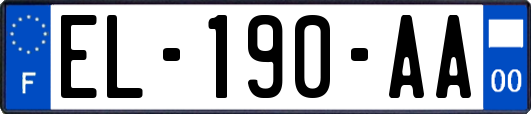 F
EL-190-AA
00